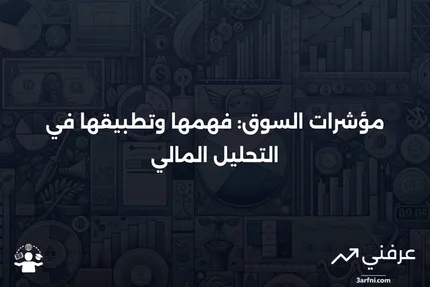 مؤشرات السوق: فهمها وتطبيقها في التحليل المالي

عرفني
3arfni.com